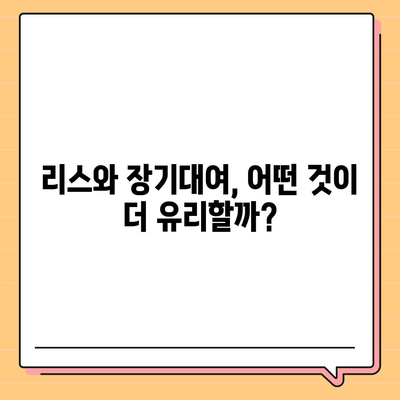 리스와 장기대여, 어떤 것이 더 유리할까?